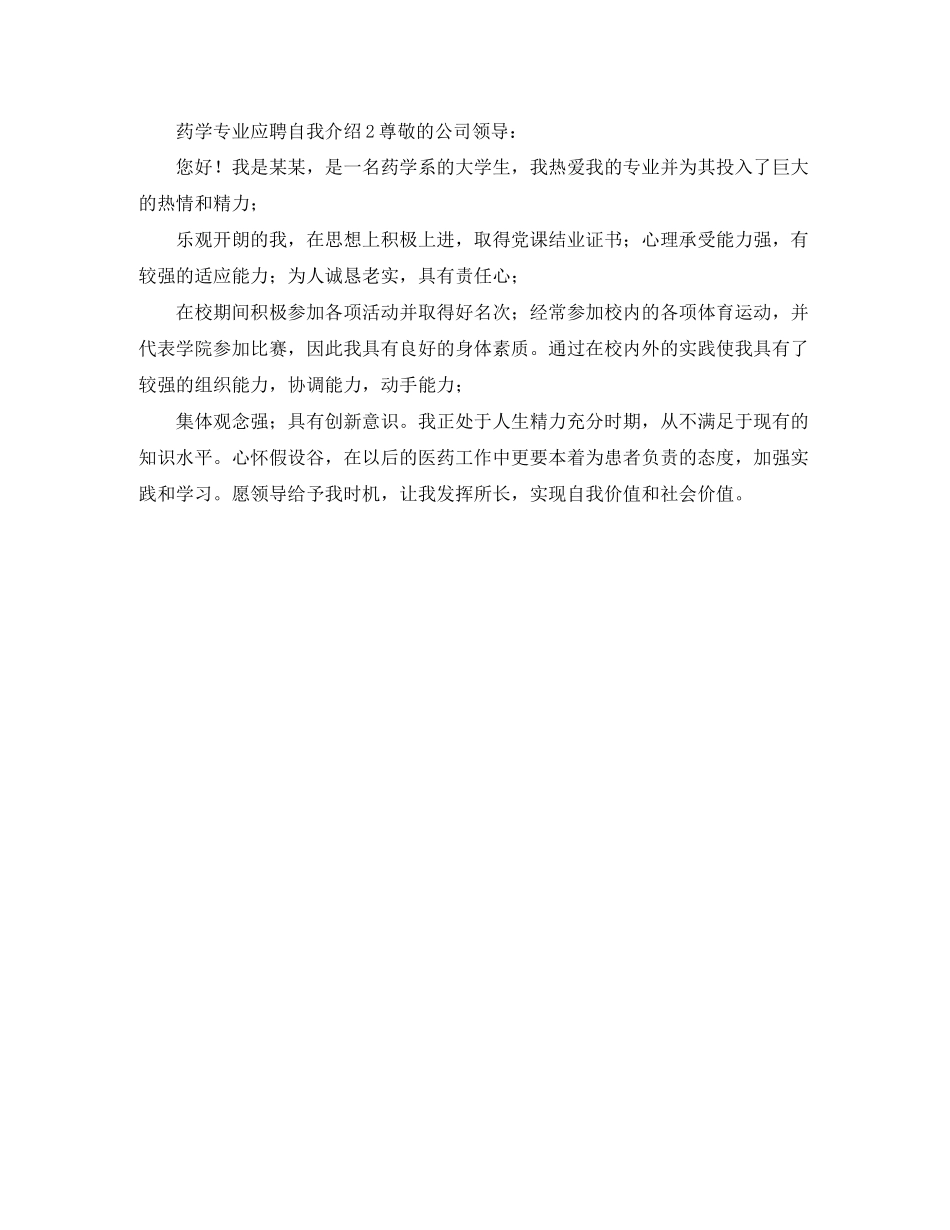 药学专业应聘自我介绍2尊敬的公司领导：

您好！我是某某，是一名药学系的大学生，我热爱我的专业并为其投入了巨大的热情和精力；

乐观开朗的我，在思想上积极上进，取得党课结业证书；心理承受能力强，有较强的适应能力；为人诚恳老实，具有责任心；

在校期间积极参加各项活动并取得好名次；经常参加校内的各项体育运动，并代表学院参加比赛，因此我具有良好的身体素质。通过在校内外的实践使我具有了较强的组织能力，协调能力，动手能力；

集体观念强；具有创新意识。我正处于人生精力充分时期，从不满足于现有的知识水平。心怀假设谷，在以后的医药工作中更要本着为患者负责的态度，加强实践和学习。愿领导给予我时机，让我发挥所长，实现自我价值和社会价值。